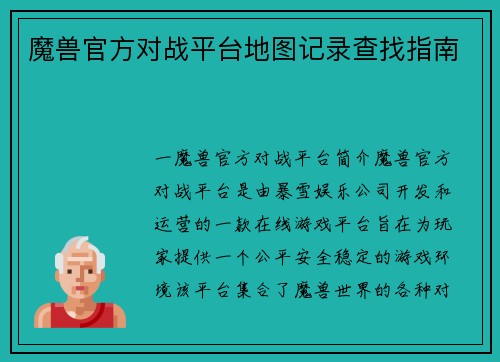 魔兽官方对战平台地图记录查找指南

一魔兽官方对战平台简介魔兽官方对战平台是由暴雪娱乐公司开发和运营的一款在线游戏平台旨在为玩家提供一个公平安全稳定的游戏环境该平台集合了魔兽世界的各种对